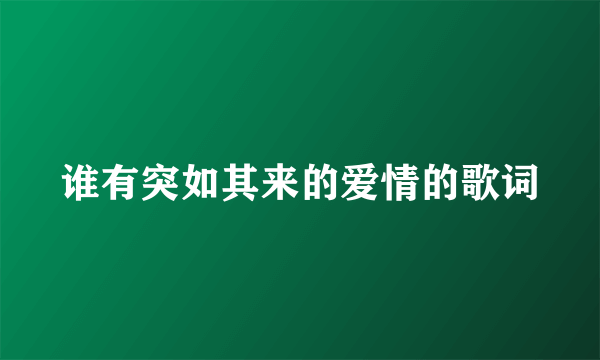 谁有突如其来的爱情的歌词